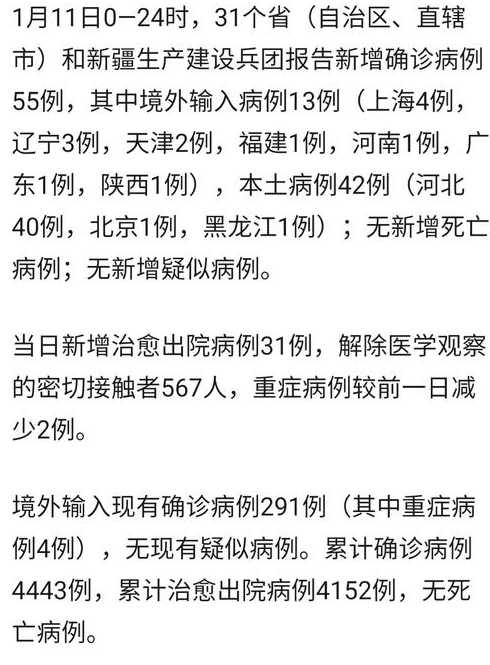 1月11日0—24时，31个省（自治区、直辖市）和新疆生产建设兵团报告新增确诊病例55例，其中境外输入病例13例（上海4例，辽宁3例，天津2例，福建1例，河南1例，广东1例，陕西1例），本土病例42例（河北40例，北京1例，黑龙江1例）；无新增死亡病例；无新增疑似病例。

当日新增治愈出院病例31例，解除医学观察的密切接触者567人，重症病例较前一日减少2例。

境外输入现有确诊病例291例（其中重症病例4例），无现有疑似病例。累计确诊病例4443例，累计治愈出院病例4152例，无死亡病例。